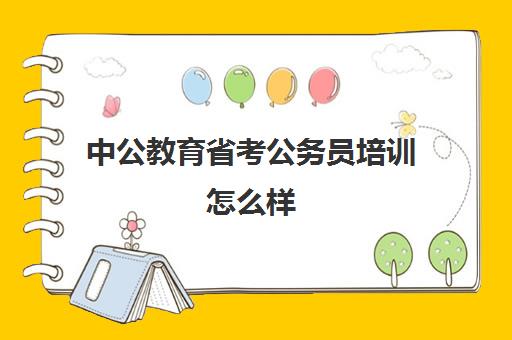 中公教育省考公务员培训怎么样